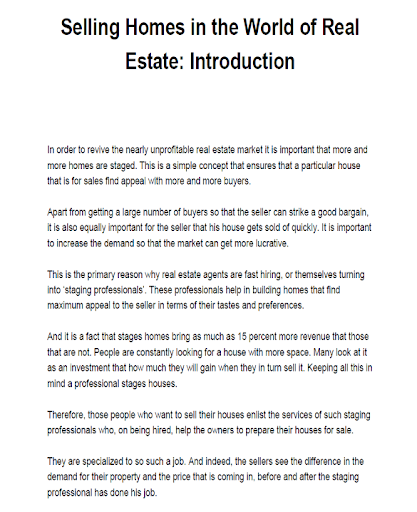 Selling Homes in the World of Real Estate: Introduction

In order to revive the nearly unprofitable real estate market it is important that more and more homes are staged. This is a simple concept that ensures that a particular house that is for sales find appeal with more and more buyers.

Apart from getting a large number of buyers so that the seller can strike a good bargain, it is also equally important for the seller that his house gets sold of quickly. It is important to increase the demand so that the market can get more lucrative.

This is the primary reason why real estate agents are fast hiring, or themselves turning into 'staging professionals'. These professionals help in building homes that find maximum appeal to the seller in terms of their tastes and preferences.

And it is a fact that stages homes bring as much as 15 percent more revenue that those that are not. People are constantly looking for a house with more space. Many look at it as an investment that how much they will gain when they in turn sell it. Keeping all this in mind a professional stages houses.

Therefore, those people who want to sell their houses enlist the services of such staging professionals who, on being hired, help the owners to prepare their houses for sale.

They are specialized to so such a job. And indeed, the sellers see the difference in the demand for their property and the price that is coming in, before and after the staging professional has done his job.